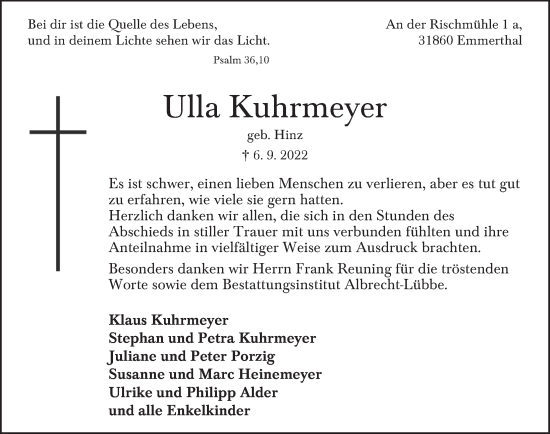 Bei dir ist die Quelle des Lebens,
und in deinem Lichte sehen wir das Licht.
Psalm 36,10

An der Rischmühle 1 a,
31860 Emmerthal

Ulla Kuhrmeyer
geb. Hinz
† 6. 9. 2022

Es ist schwer, einen lieben Menschen zu verlieren, aber es tut gut zu erfahren, wie viele sie gern hatten.
Herzlich danken wir allen, die sich in den Stunden des Abschieds in stiller Trauer mit uns verbunden fühlten und ihre Anteilnahme in vielfältiger Weise zum Ausdruck brachten.

Besonders danken wir Herrn Frank Reuning für die tröstenden Worte sowie dem Bestattungsinstitut Albrecht-Lübbe.

Klaus Kuhrmeyer
Stephan und Petra Kuhrmeyer
Juliane und Peter Porzig
Susanne und Marc Heinemeyer
Ulrike und Philipp Alder
und alle Enkelkinder